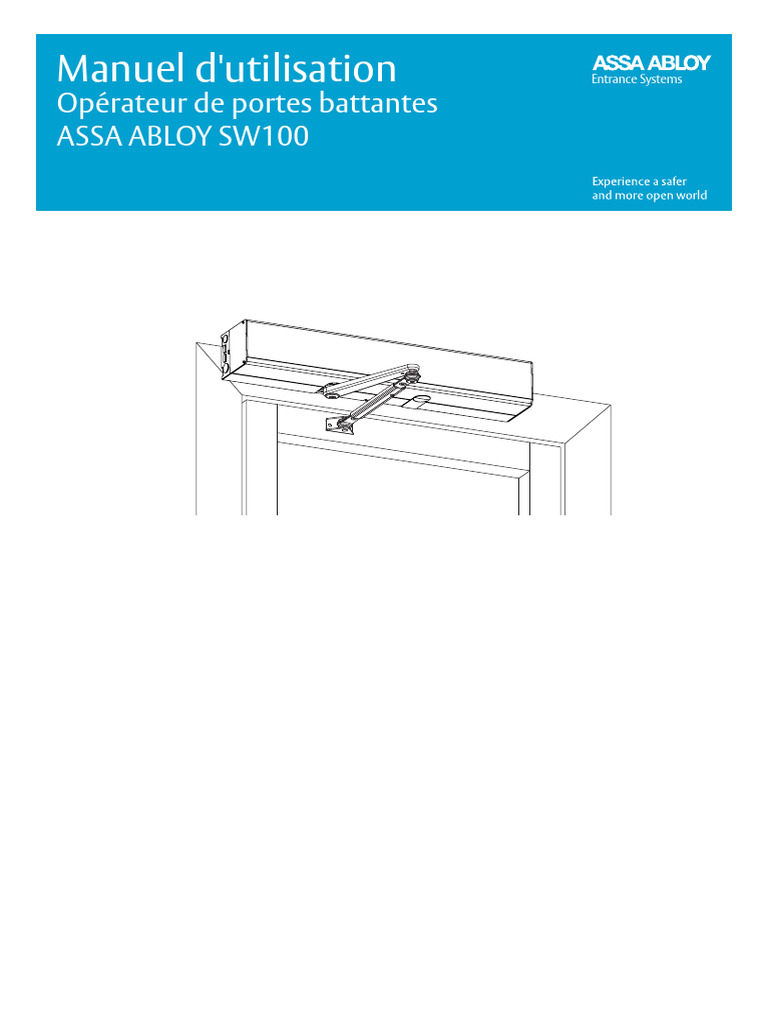 Manuel d'utilisation
Opérateur de portes battantes
ASSA ABLOY SW100

ASSA ABLOY
Entrance Systems

Experience a safer
and more open world